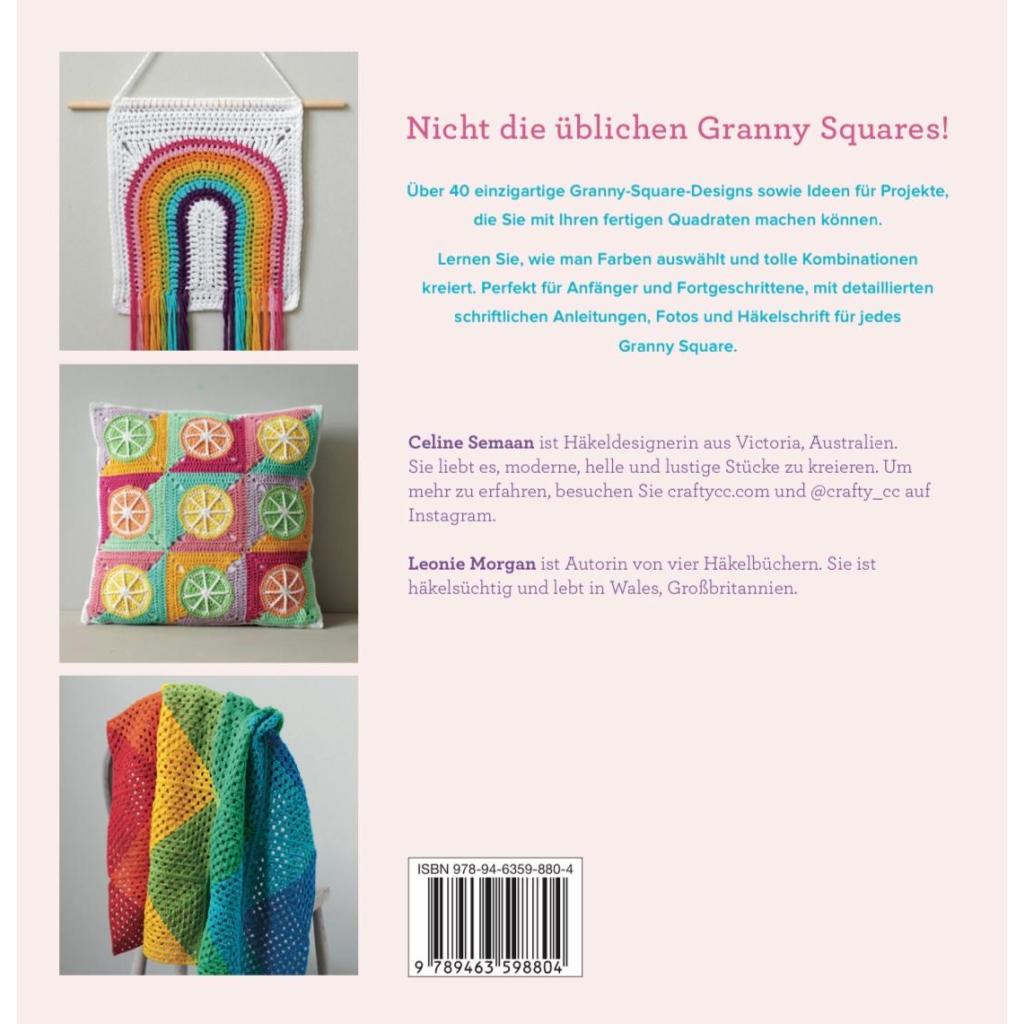 Nicht die üblichen Granny Squares!

Über 40 einzigartige Granny-Square-Designs sowie Ideen für Projekte, die Sie mit Ihren fertigen Quadraten machen können.

Lernen Sie, wie man Farben auswählt und tolle Kombinationen kreiert. Perfekt für Anfänger und Fortgeschrittene, mit detaillierten schriftlichen Anleitungen, Fotos und Häkelschrift für jedes Granny Square.

Celine Semaan ist Häkeldesignerin aus Victoria, Australien. Sie liebt es, moderne, helle und lustige Stücke zu kreieren. Um mehr zu erfahren, besuchen Sie craftycc.com und @crafty_cc auf Instagram.

Leonie Morgan ist Autorin von vier Häkelbüchern. Sie ist häkelsüchtig und lebt in Wales, Großbritannien.

ISBN 978-94-6359-880-4

9 789463 598804